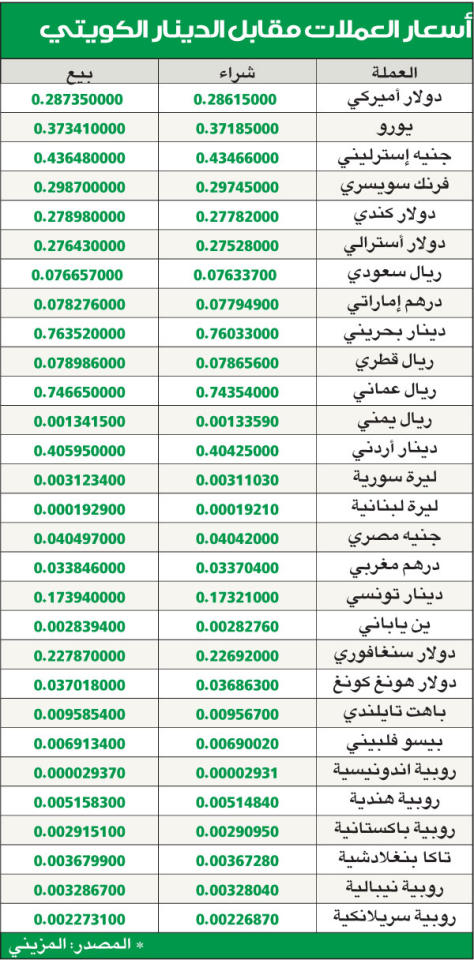 أسعار العملات مقابل الدينار الكويتي

| العملة | شراء | بيع |
|---|---|---|
| دولار أميركي | 0.28615000 | 0.287350000 |
| يورو | 0.37185000 | 0.373410000 |
| جنيه إسترليني | 0.43466000 | 0.436480000 |
| فرنك سويسري | 0.29745000 | 0.298700000 |
| دولار كندي | 0.27782000 | 0.278980000 |
| دولار أسترالي | 0.27528000 | 0.276430000 |
| ريال سعودي | 0.07633700 | 0.076657000 |
| درهم إماراتي | 0.07794900 | 0.078276000 |
| دينار بحريني | 0.76033000 | 0.763520000 |
| ريال قطري | 0.07865600 | 0.078986000 |
| ريال عماني | 0.74354000 | 0.746650000 |
| ريال يمني | 0.00133590 | 0.001341500 |
| دينار أردني | 0.40425000 | 0.405950000 |
| ليرة سورية | 0.00311030 | 0.003123400 |
| ليرة لبنانية | 0.00019210 | 0.000192900 |
| جنيه مصري | 0.04042000 | 0.040497000 |
| درهم مغربي | 0.03370400 | 0.033846000 |
| دينار تونسي | 0.17321000 | 0.173940000 |
| ين ياباني | 0.00282760 | 0.002839400 |
| دولار سنغافوري | 0.22692000 | 0.227870000 |
| دولار هونغ كونغ | 0.03686300 | 0.037018000 |
| باهت تايلندي | 0.00956700 | 0.009585400 |
| بيسو فلبيني | 0.00690020 | 0.006913400 |
| روبية اندونيسية | 0.00002931 | 0.000029370 |
| روبية هندية | 0.00514840 | 0.005158300 |
| روبية باكستانية | 0.00290950 | 0.002915100 |
| تاكا بنغلادشية | 0.00367280 | 0.003679900 |
| روبية نيبالية | 0.00328040 | 0.003286700 |
| روبية سريلانكية | 0.00226870 | 0.002273100 |

* المصدر: المزيني